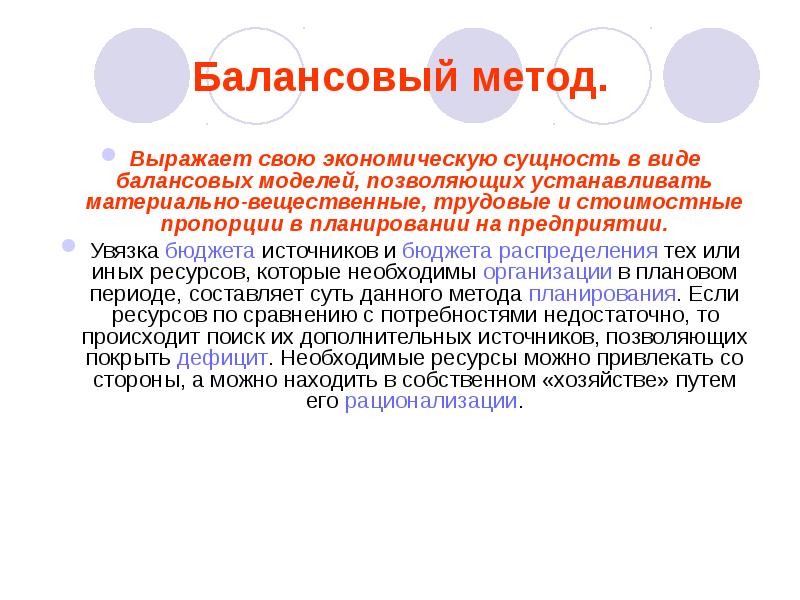 Балансовый метод.

Выражает свою экономическую сущность в виде балансовых моделей, позволяющих устанавливать материально-вещественные, трудовые и стоимостные пропорции в планировании на предприятии.

Увязка бюджета источников и бюджета распределения тех или иных ресурсов, которые необходимы организации в плановом периоде, составляет суть данного метода планирования. Если ресурсов по сравнению с потребностями недостаточно, то происходит поиск их дополнительных источников, позволяющих покрыть дефицит. Необходимые ресурсы можно привлекать со стороны, а можно находить в собственном «хозяйстве» путем его рационализации.